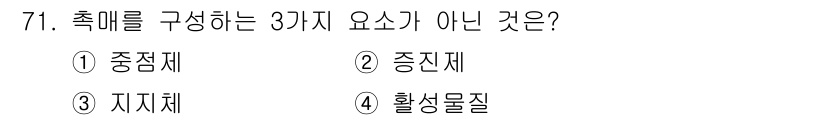 71. 촉매를 구성하는 3가지 요소가 아닌 것은?

① 중점제
② 증진제
③ 지지체
④ 활성물질